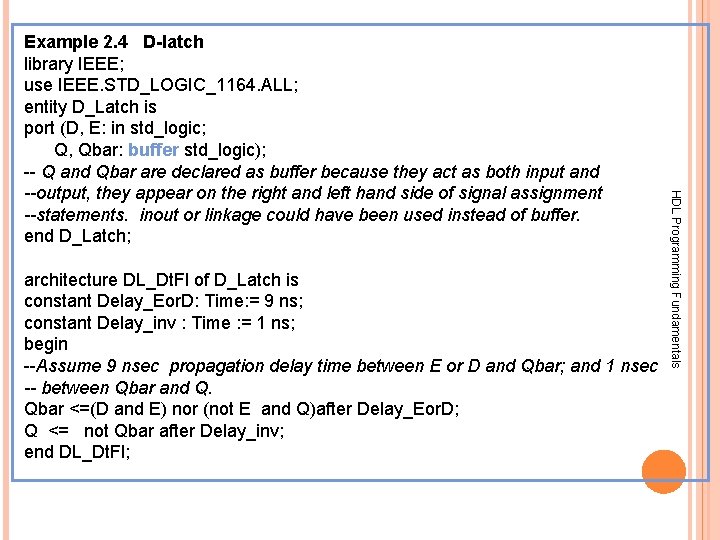 Example 2.4 D-latch
library IEEE;
use IEEE.STD_LOGIC_1164.ALL;
entity D_Latch is
port (D, E: in std_logic;
Q, Qbar: buffer std_logic);
-- Q and Qbar are declared as buffer because they act as both input and
--output, they appear on the right and left hand side of signal assignment
--statements. inout or linkage could have been used instead of buffer.
end D_Latch;

architecture DL_DtFl of D_Latch is
constant Delay_EorD: Time:= 9 ns;
constant Delay_inv : Time := 1 ns;
begin
--Assume 9 nsec propagation delay time between E or D and Qbar; and 1 nsec
-- between Qbar and Q.
Qbar <=(D and E) nor (not E and Q)after Delay_EorD;
Q <= not Qbar after Delay_inv;
end DL_DtFl;

HDL Programming Fundamentals